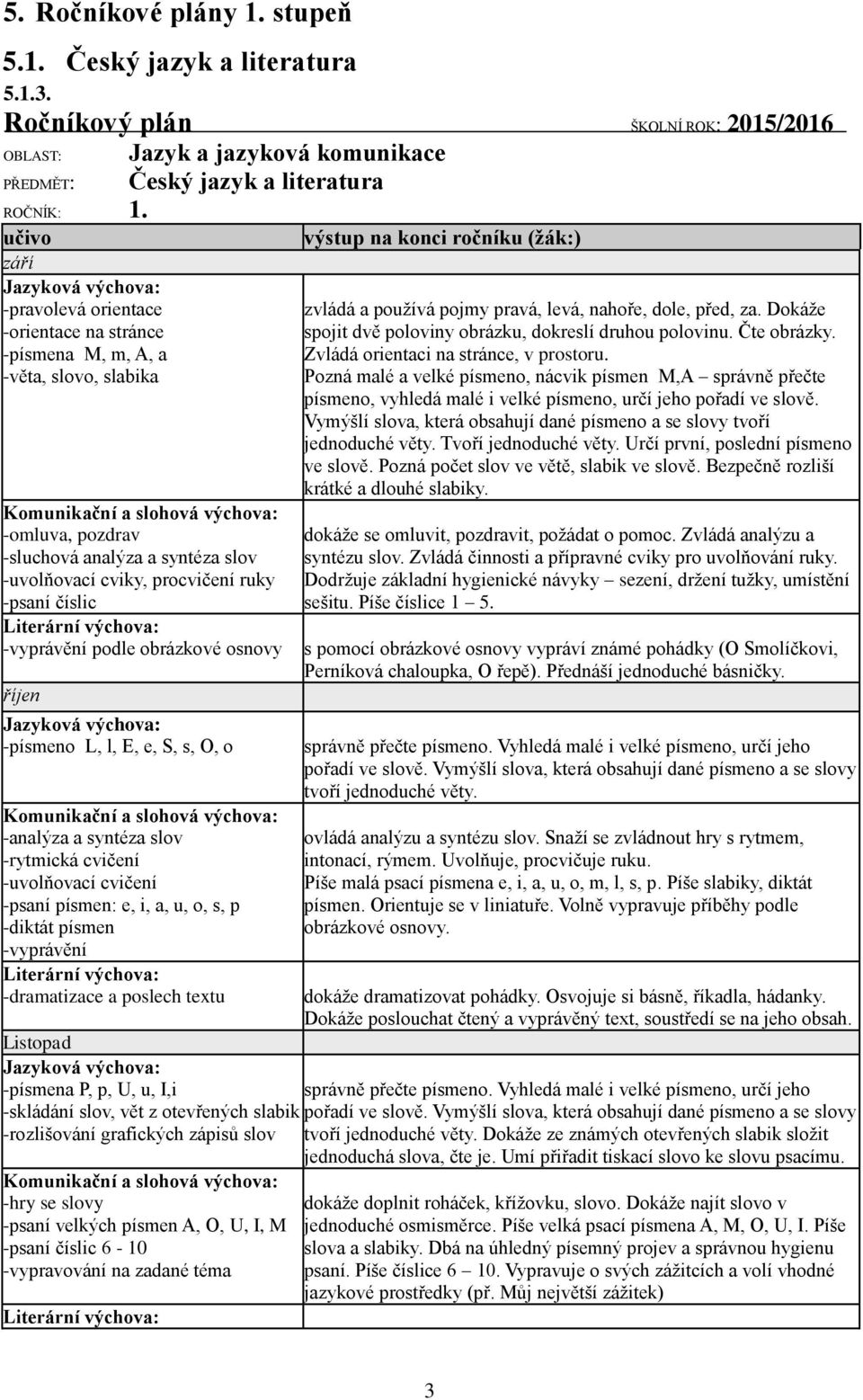 5. Ročníkové plány 1. stupeň

5.1. Český jazyk a literatura

5.1.3.

Ročníkový plán ŠKOLNÍ ROK: 2015/2016

OBLAST: Jazyk a jazyková komunikace

PŘEDMĚT: Český jazyk a literatura

ROČNÍK: 1.

| učivo | výstup na konci ročníku (žák:) |
|---|---|
| září | |
| Jazyková výchova: -pravolevá orientace -orientace na stránce -písmena M, m, A, a -věta, slovo, slabika | zvládá a používá pojmy pravá, levá, nahoře, dole, před, za. Dokáže spojit dvě poloviny obrázku, dokreslí druhou polovinu. Čte obrázky. Zvládá orientaci na stránce, v prostoru. Pozná malé a velké písmeno, nácvik písmen M,A – správně přečte písmeno, vyhledá malé i velké písmeno, určí jeho pořadí ve slově. Vymýšlí slova, která obsahují dané písmeno a se slovy tvoří jednoduché věty. Tvoří jednoduché věty. Určí první, poslední písmeno ve slově. Pozná počet slov ve větě, slabik ve slově. Bezpečně rozliší krátké a dlouhé slabiky. |
| Komunikační a slohová výchova: -omluva, pozdrav -sluchová analýza a syntéza slov -uvolňovací cviky, procvičení ruky -psaní číslic | dokáže se omluvit, pozdravit, požádat o pomoc. Zvládá analýzu a syntézu slov. Zvládá činnosti a přípravné cviky pro uvolňování ruky. Dodržuje základní hygienické návyky – sezení, držení tužky, umístění sešitu. Píše číslice 1 – 5. |
| Literární výchova: -vyprávění podle obrázkové osnovy | s pomocí obrázkové osnovy vypráví známé pohádky (O Smolíčkovi, Perníková chaloupka, O řepě). Přednáší jednoduché básničky. |
| říjen | |
| Jazyková výchova: -písmeno L, l, E, e, S, s, O, o | správně přečte písmeno. Vyhledá malé i velké písmeno, určí jeho pořadí ve slově. Vymýšlí slova, která obsahují dané písmeno a se slovy tvoří jednoduché věty. |
| Komunikační a slohová výchova: -analýza a syntéza slov -rytmická cvičení -uvolňovací cvičení -psaní písmen: e, i, a, u, o, s, p -diktát písmen -vyprávění | ovládá analýzu a syntézu slov. Snaží se zvládnout hry s rytmem, intonací, rýmem. Uvolňuje, procvičuje ruku. Píše malá psací písmena e, i, a, u, o, m, l, s, p. Píše slabiky, diktát písmen. Orientuje se v liniatuře. Volně vypravuje příběhy podle obrázkové osnovy. |
| Literární výchova: -dramatizace a poslech textu | dokáže dramatizovat pohádky. Osvojuje si básně, říkadla, hádanky. Dokáže poslouchat čtený a vyprávěný text, soustředí se na jeho obsah. |
| Listopad | |
| Jazyková výchova: -písmena P, p, U, u, I,i -skládání slov, vět z otevřených slabik -rozlišování grafických zápisů slov | správně přečte písmeno. Vyhledá malé i velké písmeno, určí jeho pořadí ve slově. Vymýšlí slova, která obsahují dané písmeno a se slovy tvoří jednoduché věty. Dokáže ze známých otevřených slabik složit jednoduchá slova, čte je. Umí přiřadit tiskací slovo ke slovu psacímu. |
| Komunikační a slohová výchova: -hry se slovy -psaní velkých písmen A, O, U, I, M -psaní číslic 6 - 10 -vypravování na zadané téma | dokáže doplnit roháček, křížovku, slovo. Dokáže najít slovo v jednoduché osmisměrce. Píše velká psací písmena A, M, O, U, I. Píše slova a slabiky. Dbá na úhledný písemný projev a správnou hygienu psaní. Píše číslice 6 – 10. Vypravuje o svých zážitcích a volí vhodné jazykové prostředky (př. Můj největší zážitek) |
| Literární výchova: | |

3